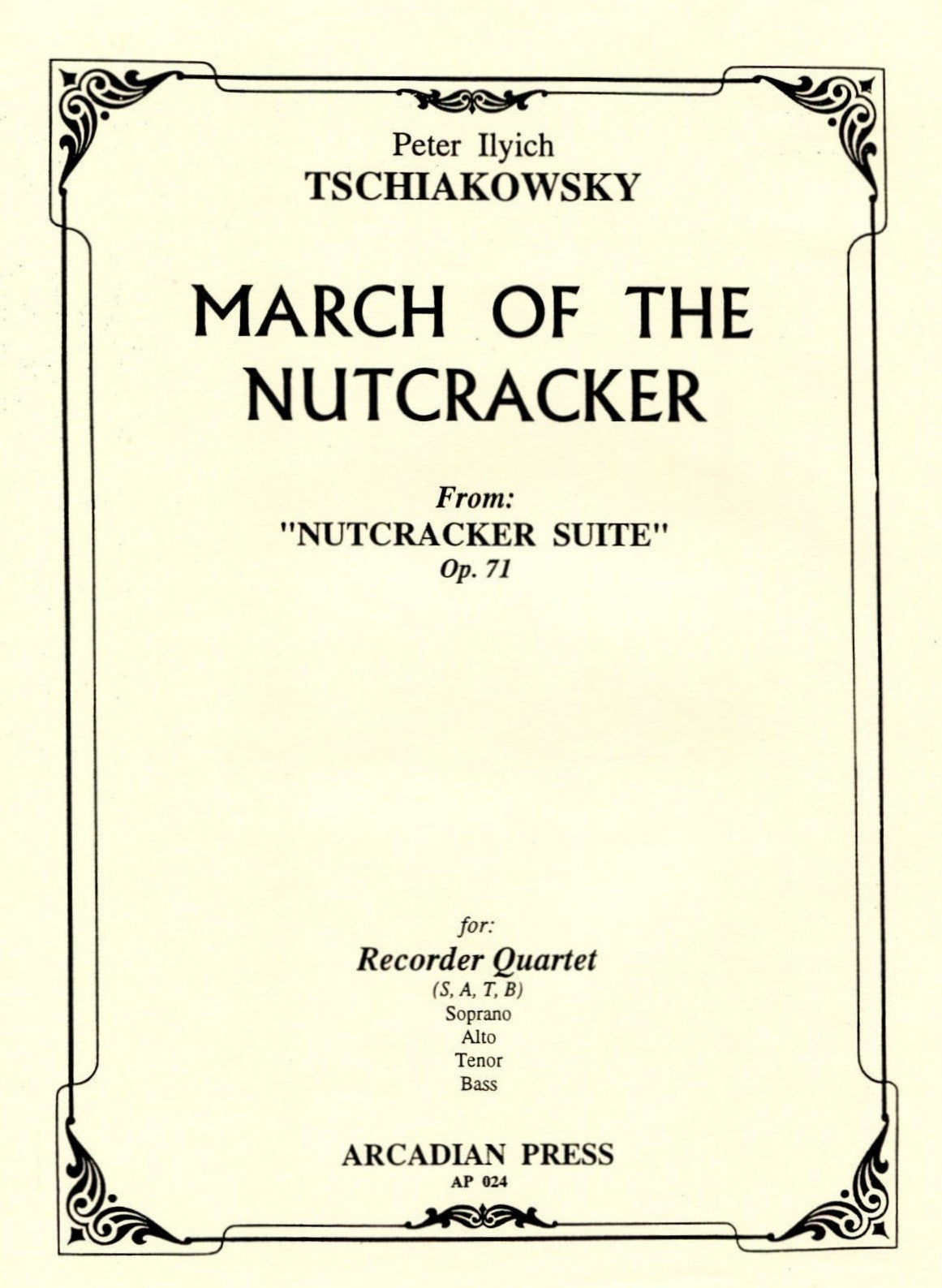 Peter Ilyich
TSCHIAKOWSKY

MARCH OF THE NUTCRACKER

From:
"NUTCRACKER SUITE"
Op. 71

for:
Recorder Quartet
(S, A, T, B)
Soprano
Alto
Tenor
Bass

ARCADIAN PRESS
AP 024